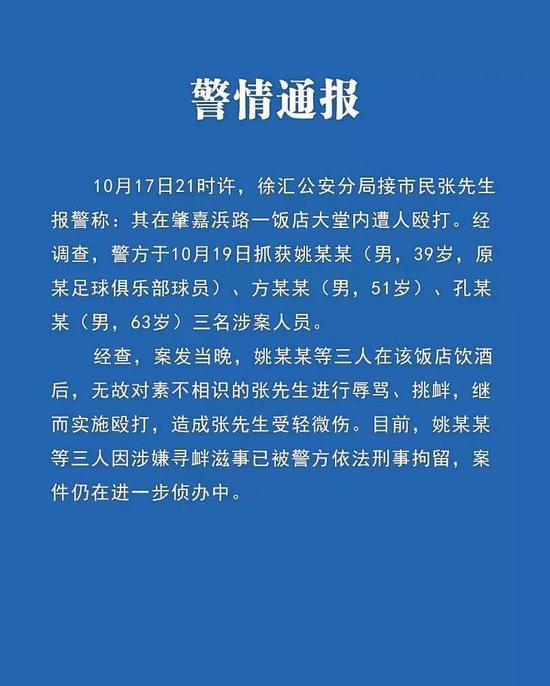 警情通报

10月17日21时许，徐汇公安分局接市民张先生报警称：其在肇嘉浜路一饭店大堂内遭人殴打。经调查，警方于10月19日抓获姚某某（男，39岁，原某足球俱乐部球员）、方某某（男，51岁）、孔某某（男，63岁）三名涉案人员。

经查，案发当晚，姚某某等三人在该饭店饮酒后，无故对素不相识的张先生进行辱骂、挑衅，继而实施殴打，造成张先生受轻微伤。目前，姚某某等三人因涉嫌寻衅滋事已被警方依法刑事拘留，案件仍在进一步侦办中。